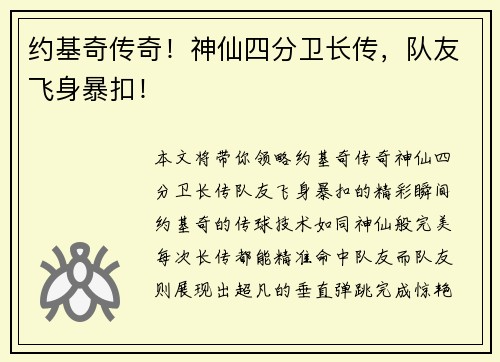 约基奇传奇！神仙四分卫长传，队友飞身暴扣！

本文将带你领略约基奇传奇神仙四分卫长传队友飞身暴扣的精彩瞬间约基奇的传球技术如同神仙般完美每次长传都能精准命中队友而队友则展现出超凡的垂直弹跳完成惊艳